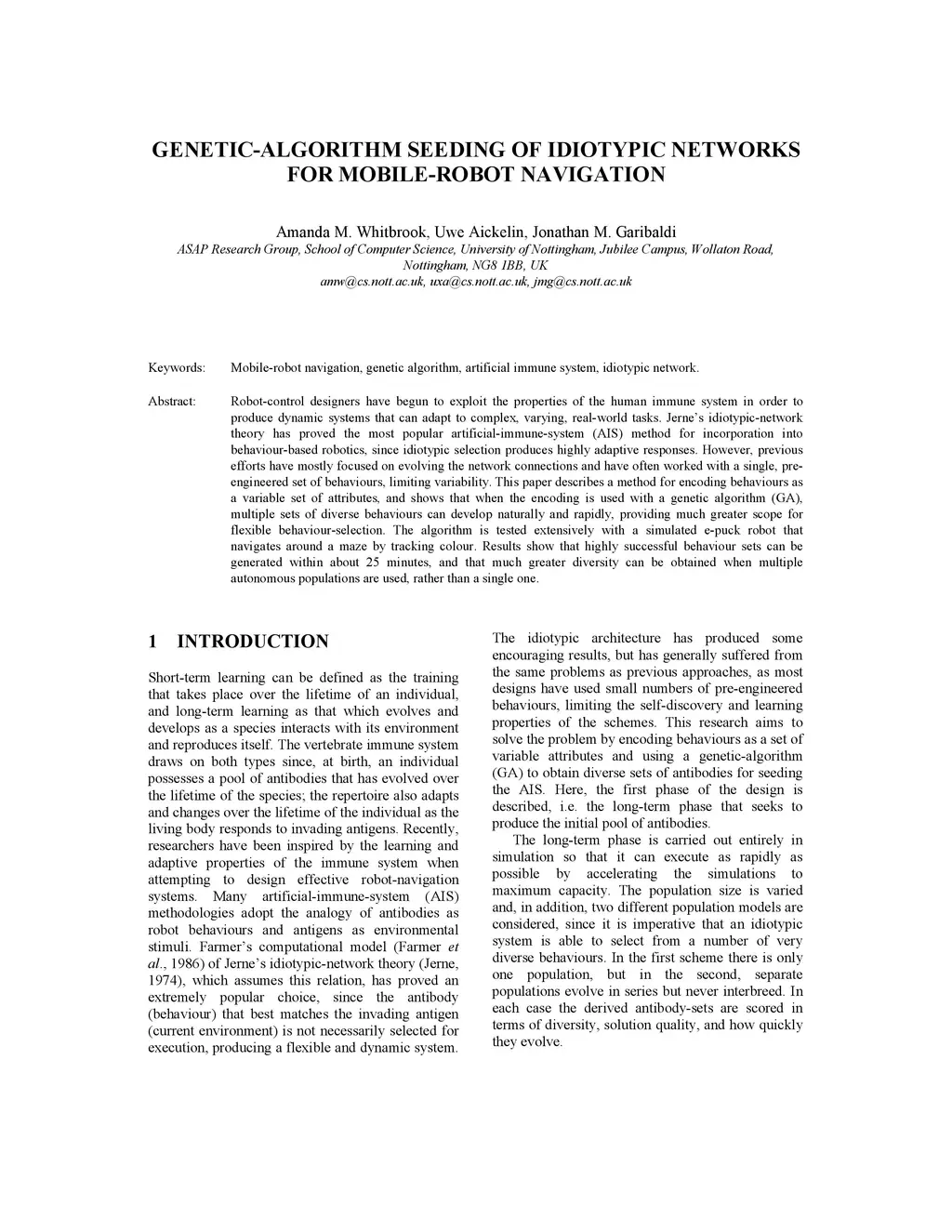 GENETIC-ALGORITHM SEEDING OF IDIOTYPIC NETWORKS FOR MOBILE-ROBOT NAVIGATION

Amanda M. Whitbrook, Uwe Aickelin, Jonathan M. Garibaldi
ASAP Research Group, School of Computer Science, University of Nottingham, Jubilee Campus, Wollaton Road, Nottingham, NG8 1BB, UK
amw@cs.nott.ac.uk, uxa@cs.nott.ac.uk, jmg@cs.nott.ac.uk

Keywords: Mobile-robot navigation, genetic algorithm, artificial immune system, idiotypic network.

Abstract: Robot-control designers have begun to exploit the properties of the human immune system in order to produce dynamic systems that can adapt to complex, varying, real-world tasks. Jerne's idiotypic-network theory has proved the most popular artificial-immune-system (AIS) method for incorporation into behaviour-based robotics, since idiotypic selection produces highly adaptive responses. However, previous efforts have mostly focused on evolving the network connections and have often worked with a single, pre-engineered set of behaviours, limiting variability. This paper describes a method for encoding behaviours as a variable set of attributes, and shows that when the encoding is used with a genetic algorithm (GA), multiple sets of diverse behaviours can develop naturally and rapidly, providing much greater scope for flexible behaviour-selection. The algorithm is tested extensively with a simulated e-puck robot that navigates around a maze by tracking colour. Results show that highly successful behaviour sets can be generated within about 25 minutes, and that much greater diversity can be obtained when multiple autonomous populations are used, rather than a single one.

1 INTRODUCTION

Short-term learning can be defined as the training that takes place over the lifetime of an individual, and long-term learning as that which evolves and develops as a species interacts with its environment and reproduces itself. The vertebrate immune system draws on both types since, at birth, an individual possesses a pool of antibodies that has evolved over the lifetime of the species; the repertoire also adapts and changes over the lifetime of the individual as the living body responds to invading antigens. Recently, researchers have been inspired by the learning and adaptive properties of the immune system when attempting to design effective robot-navigation systems. Many artificial-immune-system (AIS) methodologies adopt the analogy of antibodies as robot behaviours and antigens as environmental stimuli. Farmer's computational model (Farmer et al., 1986) of Jerne's idiotypic-network theory (Jerne, 1974), which assumes this relation, has proved an extremely popular choice, since the antibody (behaviour) that best matches the invading antigen (current environment) is not necessarily selected for execution, producing a flexible and dynamic system.

The idiotypic architecture has produced some encouraging results, but has generally suffered from the same problems as previous approaches, as most designs have used small numbers of pre-engineered behaviours, limiting the self-discovery and learning properties of the schemes. This research aims to solve the problem by encoding behaviours as a set of variable attributes and using a genetic-algorithm (GA) to obtain diverse sets of antibodies for seeding the AIS. Here, the first phase of the design is described, i.e. the long-term phase that seeks to produce the initial pool of antibodies.

The long-term phase is carried out entirely in simulation so that it can execute as rapidly as possible by accelerating the simulations to maximum capacity. The population size is varied and, in addition, two different population models are considered, since it is imperative that an idiotypic system is able to select from a number of very diverse behaviours. In the first scheme there is only one population, but in the second, separate populations evolve in series but never interbreed. In each case the derived antibody-sets are scored in terms of diversity, solution quality, and how quickly they evolve.